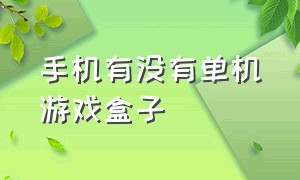 手机有没有单机游戏盒子